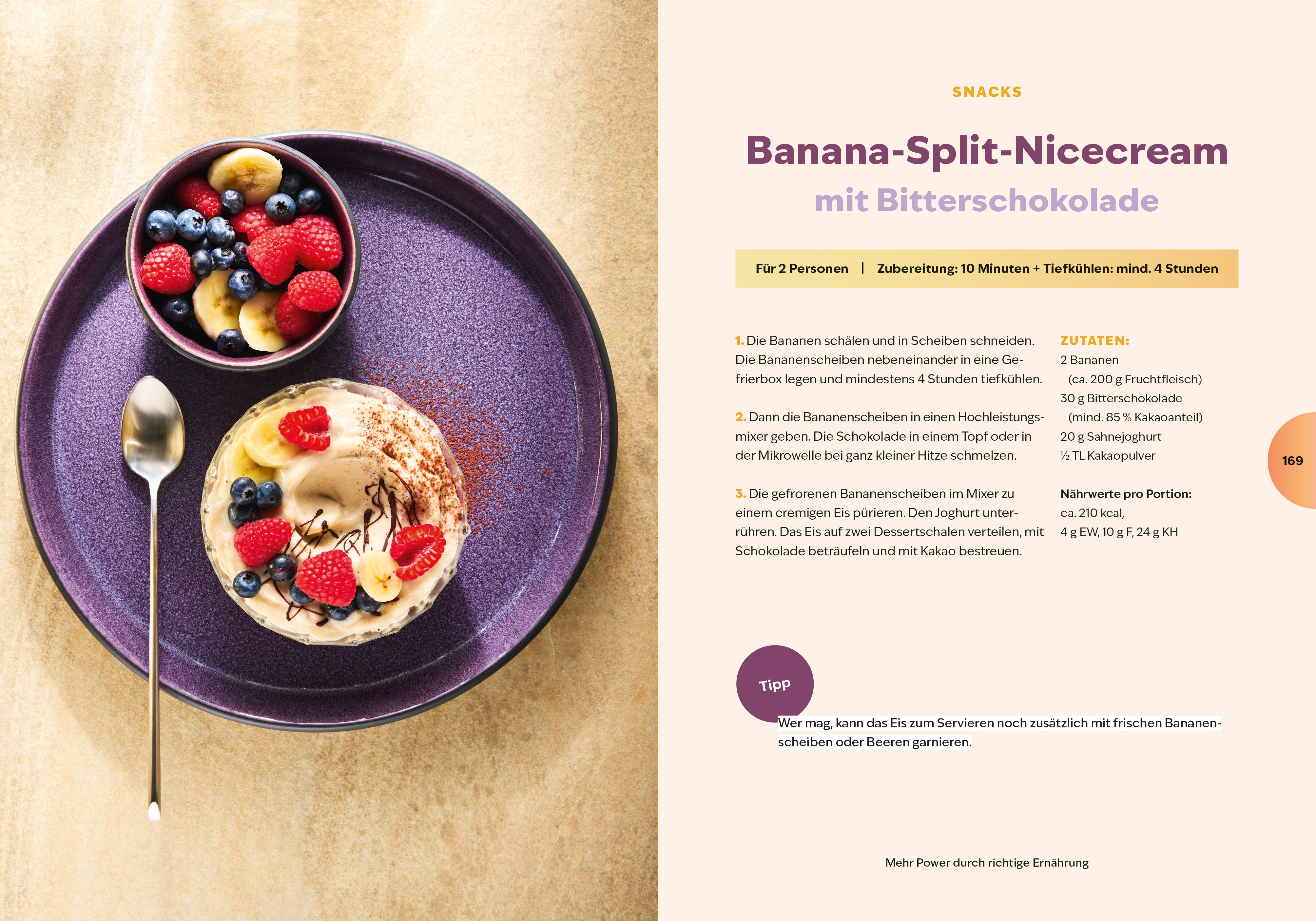 SNACKS

Banana-Split-Nicecream

mit Bitterschokolade

Für 2 Personen | Zubereitung: 10 Minuten + Tiefkühlen: mind. 4 Stunden

1. Die Bananen schälen und in Scheiben schneiden. Die Bananenscheiben nebeneinander in eine Gefrierbox legen und mindestens 4 Stunden tiefkühlen.

2. Dann die Bananenscheiben in einen Hochleistungsmixer geben. Die Schokolade in einem Topf oder in der Mikrowelle bei ganz kleiner Hitze schmelzen.

3. Die gefrorenen Bananenscheiben im Mixer zu einem cremigen Eis pürieren. Den Joghurt unterrühren. Das Eis auf zwei Dessertschalen verteilen, mit Schokolade beträufeln und mit Kakao bestreuen.

ZUTATEN:
2 Bananen
(ca. 200 g Fruchtfleisch)
30 g Bitterschokolade
(mind. 85 % Kakaoanteil)
20 g Sahnejoghurt
½ TL Kakaopulver

Nährwerte pro Portion:
ca. 210 kcal,
4 g EW, 10 g F, 24 g KH

169

Tipp

Wer mag, kann das Eis zum Servieren noch zusätzlich mit frischen Bananenscheiben oder Beeren garnieren.

Mehr Power durch richtige Ernährung